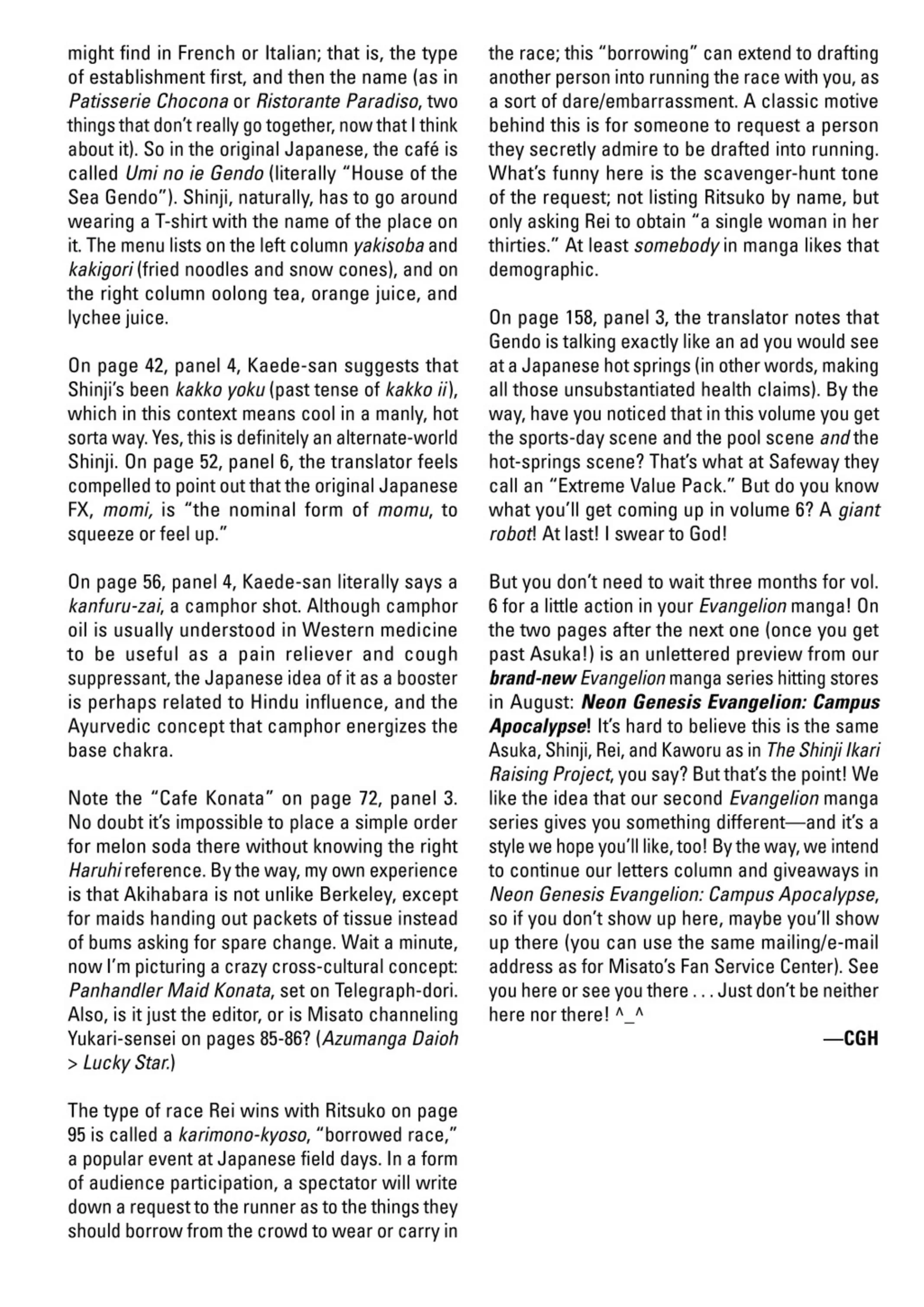 might find in French or Italian; that is, the type of establishment first, and then the name (as in Patisserie Chocona or Ristorante Paradiso, two things that don't really go together, now that I think about it). So in the original Japanese, the café is called Umi no ie Gendo (literally "House of the Sea Gendo"). Shinji, naturally, has to go around wearing a T-shirt with the name of the place on it. The menu lists on the left column yakisoba and kakigori (fried noodles and snow cones), and on the right column oolong tea, orange juice, and lychee juice.

On page 42, panel 4, Kaede-san suggests that Shinji's been kakko yoku (past tense of kakko ii), which in this context means cool in a manly, hot sorta way. Yes, this is definitely an alternate-world Shinji. On page 52, panel 6, the translator feels compelled to point out that the original Japanese FX, momi, is "the nominal form of momu, to squeeze or feel up."

On page 56, panel 4, Kaede-san literally says a kanfuru-zai, a camphor shot. Although camphor oil is usually understood in Western medicine to be useful as a pain reliever and cough suppressant, the Japanese idea of it as a booster is perhaps related to Hindu influence, and the Ayurvedic concept that camphor energizes the base chakra.

Note the "Cafe Konata" on page 72, panel 3. No doubt it's impossible to place a simple order for melon soda there without knowing the right Haruhi reference. By the way, my own experience is that Akihabara is not unlike Berkeley, except for maids handing out packets of tissue instead of bums asking for spare change. Wait a minute, now I'm picturing a crazy cross-cultural concept: Panhandler Maid Konata, set on Telegraph-dori. Also, is it just the editor, or is Misato channeling Yukari-sensei on pages 85-86? (Azumanga Daioh > Lucky Star.)

The type of race Rei wins with Ritsuko on page 95 is called a karimono-kyoso, "borrowed race," a popular event at Japanese field days. In a form of audience participation, a spectator will write down a request to the runner as to the things they should borrow from the crowd to wear or carry in the race; this "borrowing" can extend to drafting another person into running the race with you, as a sort of dare/embarrassment. A classic motive behind this is for someone to request a person they secretly admire to be drafted into running. What's funny here is the scavenger-hunt tone of the request; not listing Ritsuko by name, but only asking Rei to obtain "a single woman in her thirties." At least somebody in manga likes that demographic.

On page 158, panel 3, the translator notes that Gendo is talking exactly like an ad you would see at a Japanese hot springs (in other words, making all those unsubstantiated health claims). By the way, have you noticed that in this volume you get the sports-day scene and the pool scene and the hot-springs scene? That's what at Safeway they call an "Extreme Value Pack." But do you know what you'll get coming up in volume 6? A giant robot! At last! I swear to God!

But you don't need to wait three months for vol. 6 for a little action in your Evangelion manga! On the two pages after the next one (once you get past Asuka!) is an unlettered preview from our brand-new Evangelion manga series hitting stores in August: Neon Genesis Evangelion: Campus Apocalypse! It's hard to believe this is the same Asuka, Shinji, Rei, and Kaworu as in The Shinji Ikari Raising Project, you say? But that's the point! We like the idea that our second Evangelion manga series gives you something different—and it's a style we hope you'll like, too! By the way, we intend to continue our letters column and giveaways in Neon Genesis Evangelion: Campus Apocalypse, so if you don't show up here, maybe you'll show up there (you can use the same mailing/e-mail address as for Misato's Fan Service Center). See you here or see you there . . . Just don't be neither here nor there! ^_^

—CGH